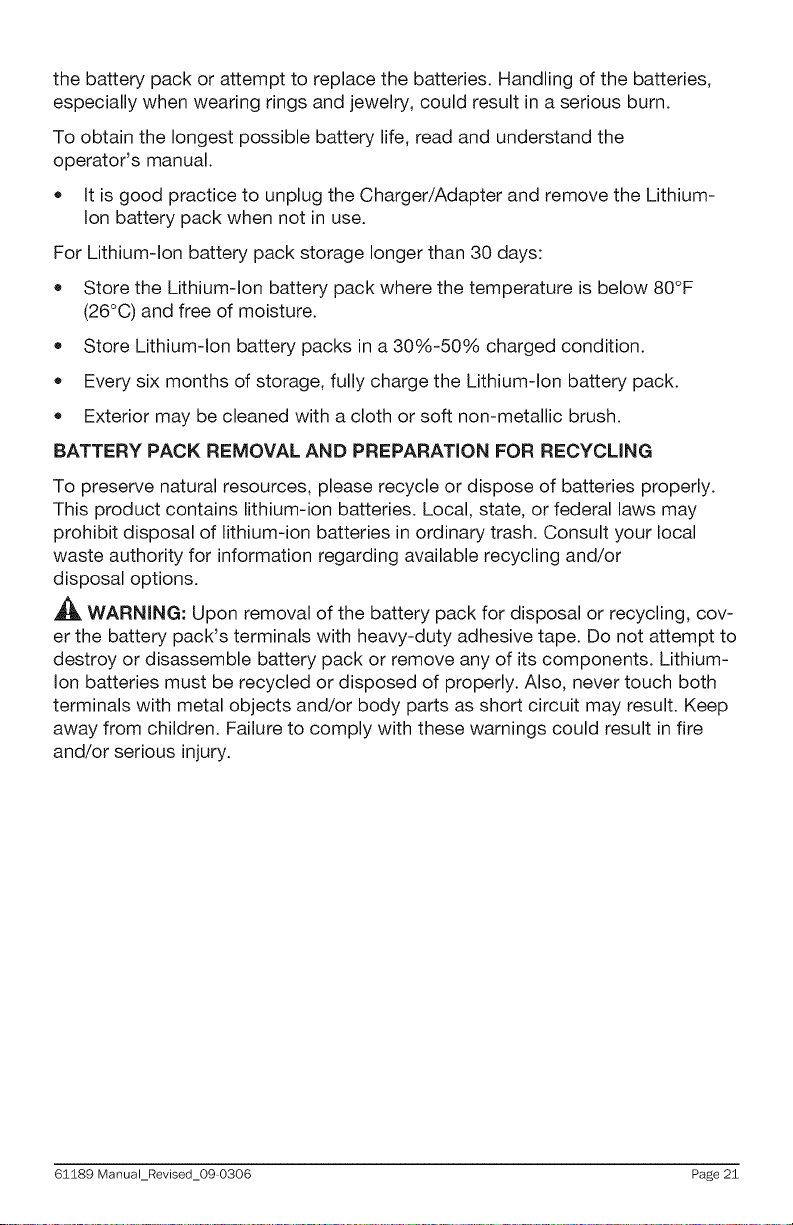 the battery pack or attempt to replace the batteries. Handling of the batteries, especially when wearing rings and jewelry, could result in a serious burn.

To obtain the longest possible battery life, read and understand the operator's manual.

• It is good practice to unplug the Charger/Adapter and remove the Lithium-Ion battery pack when not in use.

For Lithium-Ion battery pack storage longer than 30 days:

• Store the Lithium-Ion battery pack where the temperature is below 80°F (26°C) and free of moisture.

• Store Lithium-Ion battery packs in a 30%-50% charged condition.

• Every six months of storage, fully charge the Lithium-Ion battery pack.

• Exterior may be cleaned with a cloth or soft non-metallic brush.

BATTERY PACK REMOVAL AND PREPARATION FOR RECYCLING

To preserve natural resources, please recycle or dispose of batteries properly. This product contains lithium-ion batteries. Local, state, or federal laws may prohibit disposal of lithium-ion batteries in ordinary trash. Consult your local waste authority for information regarding available recycling and/or disposal options.

WARNING: Upon removal of the battery pack for disposal or recycling, cover the battery pack's terminals with heavy-duty adhesive tape. Do not attempt to destroy or disassemble battery pack or remove any of its components. Lithium-Ion batteries must be recycled or disposed of properly. Also, never touch both terminals with metal objects and/or body parts as short circuit may result. Keep away from children. Failure to comply with these warnings could result in fire and/or serious injury.

61189 Manual_Revised_09-0306 Page 21